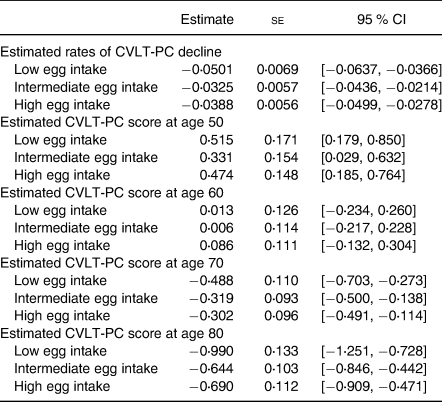 | | Estimate | SE | 95 % CI |
|---|---|---|---|
| Estimated rates of CVLT-PC decline | | | |
| Low egg intake | −0·0501 | 0·0069 | [−0·0637, −0·0366] |
| Intermediate egg intake | −0·0325 | 0·0057 | [−0·0436, −0·0214] |
| High egg intake | −0·0388 | 0·0056 | [−0·0499, −0·0278] |
| Estimated CVLT-PC score at age 50 | | | |
| Low egg intake | 0·515 | 0·171 | [0·179, 0·850] |
| Intermediate egg intake | 0·331 | 0·154 | [0·029, 0·632] |
| High egg intake | 0·474 | 0·148 | [0·185, 0·764] |
| Estimated CVLT-PC score at age 60 | | | |
| Low egg intake | 0·013 | 0·126 | [−0·234, 0·260] |
| Intermediate egg intake | 0·006 | 0·114 | [−0·217, 0·228] |
| High egg intake | 0·086 | 0·111 | [−0·132, 0·304] |
| Estimated CVLT-PC score at age 70 | | | |
| Low egg intake | −0·488 | 0·110 | [−0·703, −0·273] |
| Intermediate egg intake | −0·319 | 0·093 | [−0·500, −0·138] |
| High egg intake | −0·302 | 0·096 | [−0·491, −0·114] |
| Estimated CVLT-PC score at age 80 | | | |
| Low egg intake | −0·990 | 0·133 | [−1·251, −0·728] |
| Intermediate egg intake | −0·644 | 0·103 | [−0·846, −0·442] |
| High egg intake | −0·690 | 0·112 | [−0·909, −0·471] |